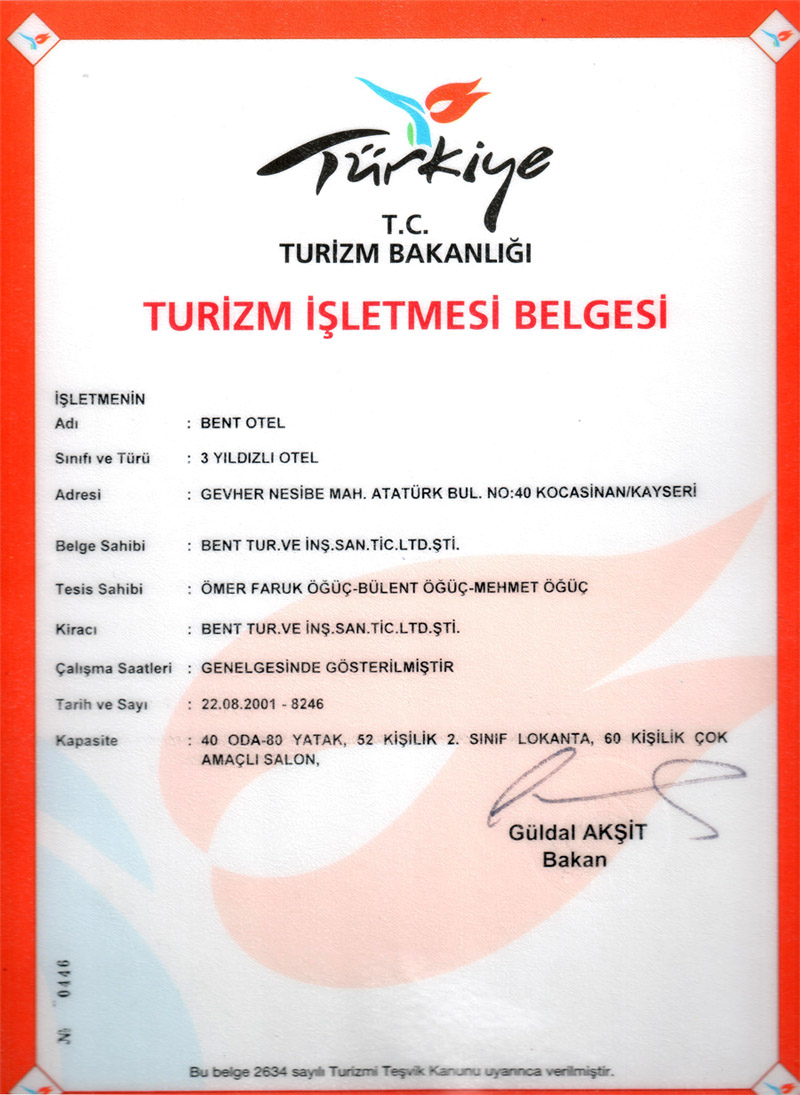 Türkiye

T.C.
TURİZM BAKANLIĞI

TURİZM İŞLETMESİ BELGESİ

İŞLETMENİN
Adı : BENT OTEL

Sınıfı ve Türü : 3 YILDIZLI OTEL

Adresi : GEVHER NESİBE MAH. ATATÜRK BUL. NO:40 KOCASİNAN/KAYSERİ

Belge Sahibi : BENT TUR.VE İNŞ.SAN.TİC.LTD.ŞTİ.

Tesis Sahibi : ÖMER FARUK ÖĞÜÇ-BÜLENT ÖĞÜÇ-MEHMET ÖĞÜÇ

Kiracı : BENT TUR.VE İNŞ.SAN.TİC.LTD.ŞTİ.

Çalışma Saatleri : GENELGESİNDE GÖSTERİLMİŞTİR

Tarih ve Sayı : 22.08.2001 - 8246

Kapasite : 40 ODA-80 YATAK, 52 KİŞİLİK 2. SINIF LOKANTA, 60 KİŞİLİK ÇOK AMAÇLI SALON,

Güldal AKŞİT
Bakan

№ 0446

Bu belge 2634 sayılı Turizmi Teşvik Kanunu uyarınca verilmiştir.